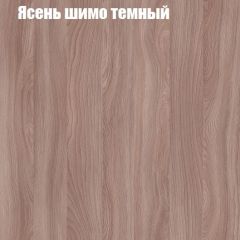 Ясень шимо темный